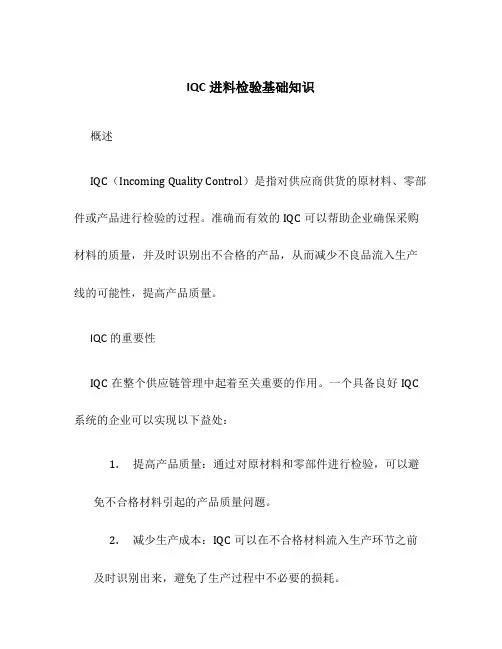 IQC 进料检验基础知识

概述

IQC（Incoming Quality Control）是指对供应商供货的原材料、零部件或产品进行检验的过程。准确而有效的 IQC 可以帮助企业确保采购材料的质量，并及时识别出不合格的产品，从而减少不良品流入生产线的可能性，提高产品质量。

IQC 的重要性

IQC 在整个供应链管理中起着至关重要的作用。一个具备良好 IQC 系统的企业可以实现以下益处：

1. 提高产品质量：通过对原材料和零部件进行检验，可以避免不合格材料引起的产品质量问题。

2. 减少生产成本：IQC 可以在不合格材料流入生产环节之前及时识别出来，避免了生产过程中不必要的损耗。